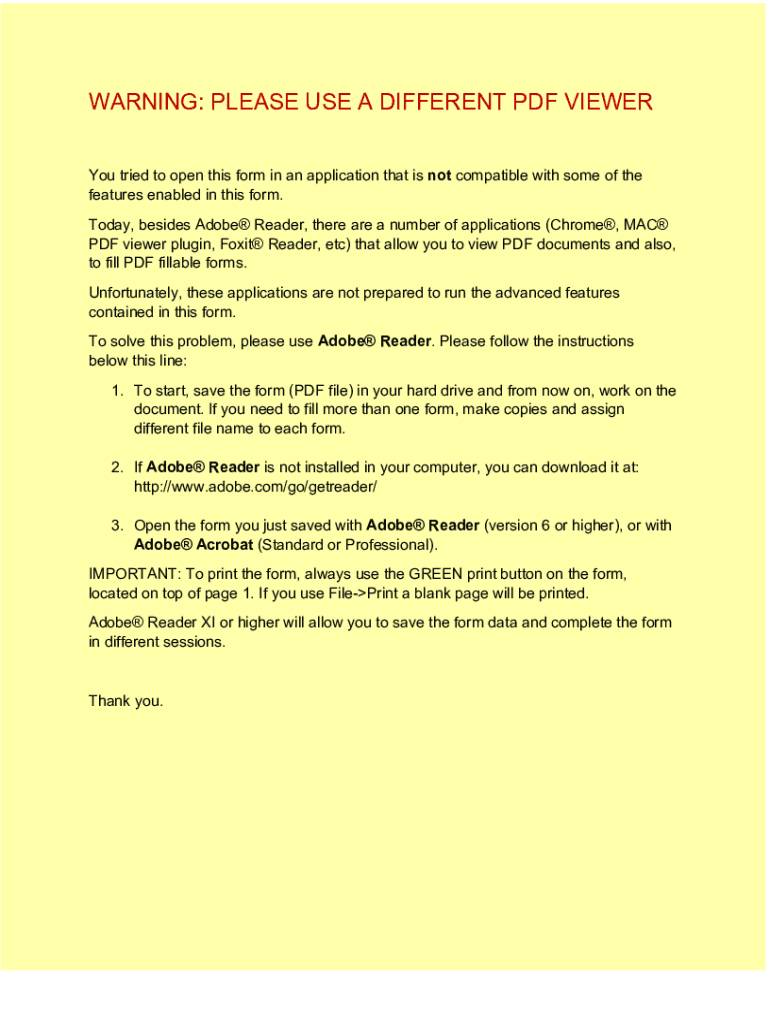 WARNING: PLEASE USE A DIFFERENT PDF VIEWER

You tried to open this form in an application that is not compatible with some of the features enabled in this form.

Today, besides Adobe® Reader, there are a number of applications (Chrome®, MAC® PDF viewer plugin, Foxit® Reader, etc) that allow you to view PDF documents and also, to fill PDF fillable forms.

Unfortunately, these applications are not prepared to run the advanced features contained in this form.

To solve this problem, please use Adobe® Reader. Please follow the instructions below this line:

1. To start, save the form (PDF file) in your hard drive and from now on, work on the document. If you need to fill more than one form, make copies and assign different file name to each form.

2. If Adobe® Reader is not installed in your computer, you can download it at: http://www.adobe.com/go/getreader/

3. Open the form you just saved with Adobe® Reader (version 6 or higher), or with Adobe® Acrobat (Standard or Professional).

IMPORTANT: To print the form, always use the GREEN print button on the form, located on top of page 1. If you use File->Print a blank page will be printed.

Adobe® Reader XI or higher will allow you to save the form data and complete the form in different sessions.

Thank you.